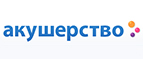 акушерство